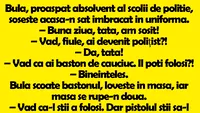 Bula, proaspat absolvent al scolii de politie, soseste acasa-n sat imbracat in uniforma.
– Buna ziua, tata, am sosit!
– Vad, fiule, ai devenit polițist?!
– Da, tata!
– Vad ca ai baston de cauciuc. Il poti folosi?!
– Bineinteles.
Bula scoate bastonul, loveste in masa, iar masa se rupe-n doua.
– Vad ca-l stii a folosi. Dar pistolul stii sa-l